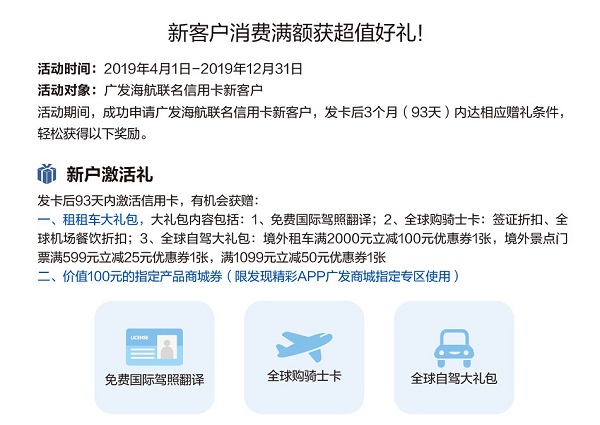 新客户消费满额获超值好礼!

活动时间：2019年4月1日-2019年12月31日
活动对象：广发海航联名信用卡新客户
活动期间，成功申请广发海航联名信用卡新客户，发卡后3个月（93天）内达相应赠礼条件，轻松获得以下奖励。

新户激活礼

发卡后93天内激活信用卡，有机会获赠：
一、租租车大礼包，大礼包内容包括：1、免费国际驾照翻译；2、全球购骑士卡：签证折扣、全球机场餐饮折扣；3、全球自驾大礼包：境外租车满2000元立减100元优惠券1张，境外景点门票满599元立减25元优惠券1张，满1099元立减50元优惠券1张
二、价值100元的指定产品商城券（限发现精彩APP广发商城指定专区使用）

LICENSE
免费国际驾照翻译

全球购骑士卡

全球自驾大礼包